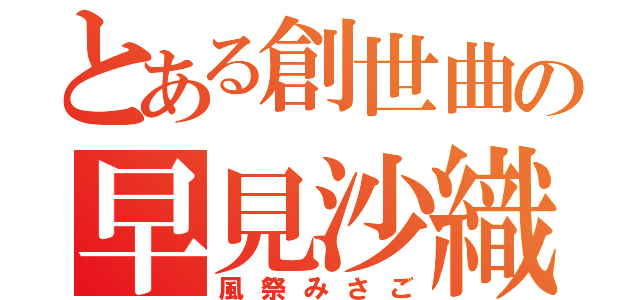 とある創世曲の
早見沙織
風祭みさご